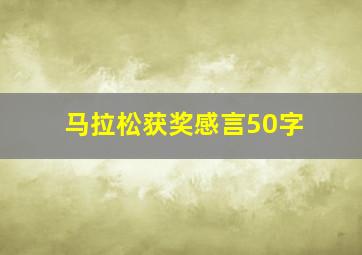 马拉松获奖感言50字